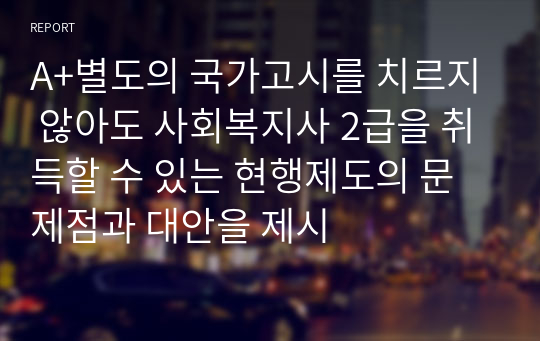 REPORT

A+별도의 국가고시를 치르지 않아도 사회복지사 2급을 취득할 수 있는 현행제도의 문제점과 대안을 제시